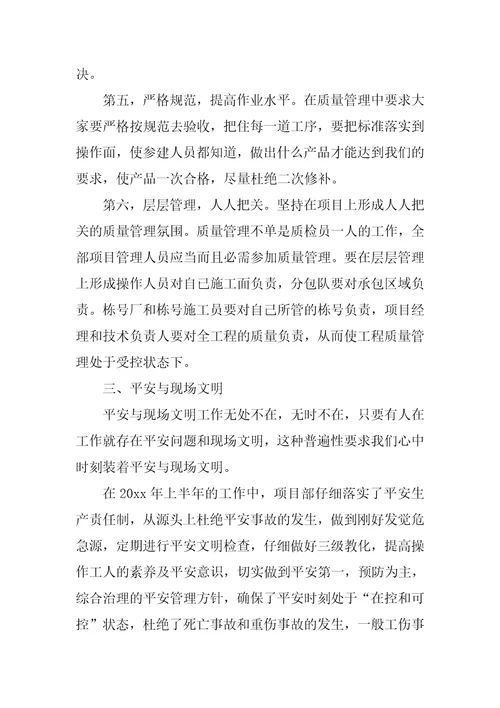 决。

第五，严格规范，提高作业水平。在质量管理中要求大家要严格按规范去验收，把住每一道工序，要把标准落实到操作面，使参建人员都知道，做出什么产品才能达到我们的要求，使产品一次合格，尽量杜绝二次修补。

第六，层层管理，人人把关。坚持在项目上形成人人把关的质量管理氛围。质量管理不单是质检员一人的工作，全部项目管理人员应当而且必需参加质量管理。要在层层管理上形成操作人员对自己施工面负责，分包队要对承包区域负责。栋号厂和栋号施工员要对自己所管的栋号负责，项目经理和技术负责人要对全工程的质量负责，从而使工程质量管理处于受控状态下。

三、平安与现场文明

平安与现场文明工作无处不在，无时不在，只要有人在工作就存在平安问题和现场文明，这种普遍性要求我们心中时刻装着平安与现场文明。

在20xx年上半年的工作中，项目部仔细落实了平安生产责任制，从源头上杜绝平安事故的发生，做到刚好发觉危急源，定期进行平安文明检查，仔细做好三级教化，提高操作工人的素养及平安意识，切实做到平安第一，预防为主，综合治理的平安管理方针，确保了平安时刻处于“在控和可控”状态，杜绝了死亡事故和重伤事故的发生，一般工伤事